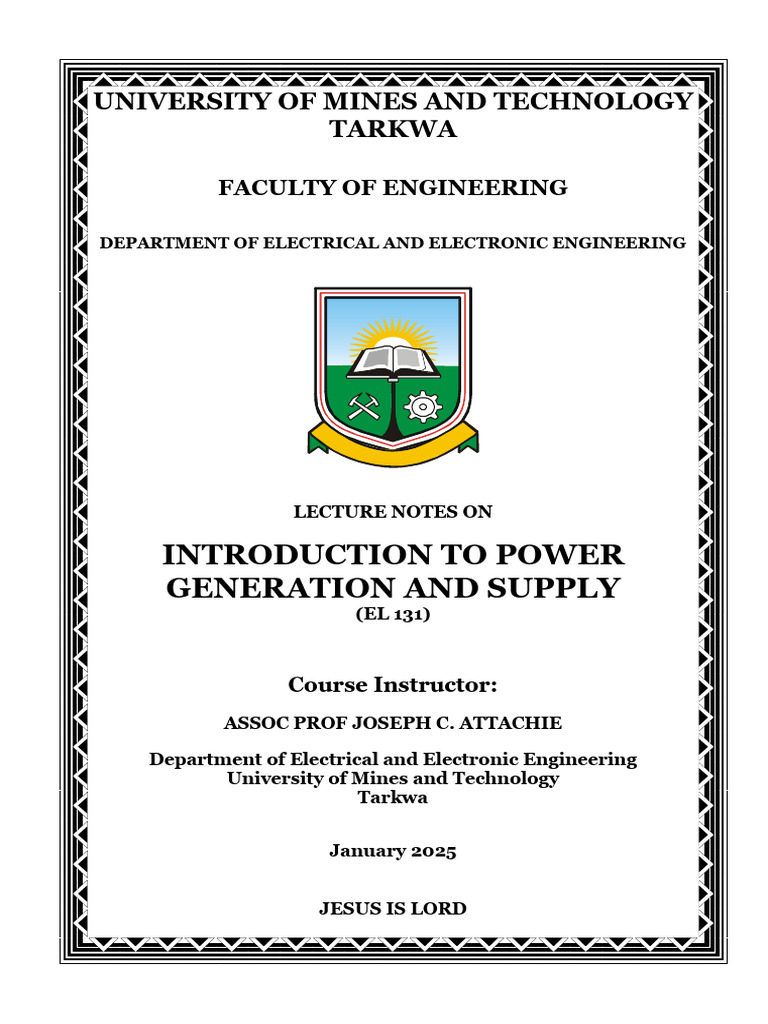 UNIVERSITY OF MINES AND TECHNOLOGY
TARKWA

FACULTY OF ENGINEERING

DEPARTMENT OF ELECTRICAL AND ELECTRONIC ENGINEERING

LECTURE NOTES ON

INTRODUCTION TO POWER GENERATION AND SUPPLY
(EL 131)

Course Instructor:

ASSOC PROF JOSEPH C. ATTACHIE

Department of Electrical and Electronic Engineering
University of Mines and Technology
Tarkwa

January 2025

JESUS IS LORD